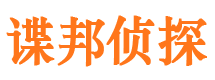 谍邦侦探